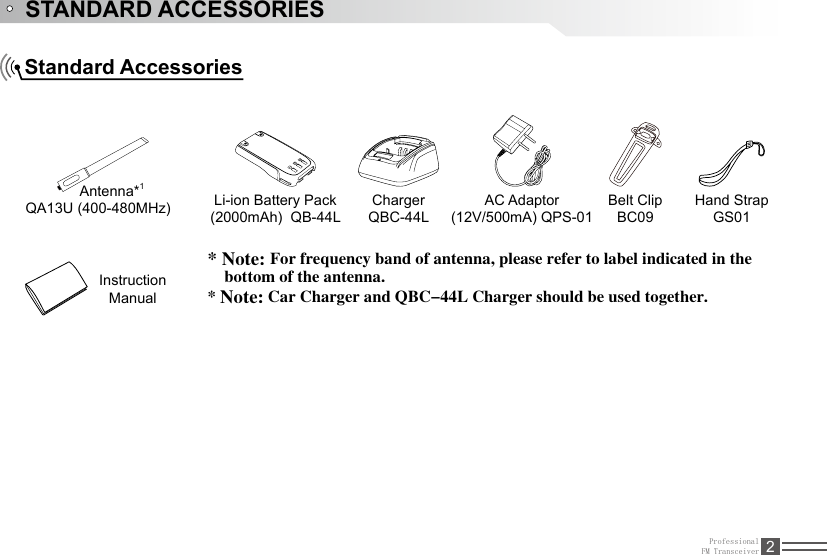 STANDARD ACCESSORIES

Standard Accessories

Antenna*$^1$
QA13U (400-480MHz)

Li-ion Battery Pack
(2000mAh) QB-44L

Charger
QBC-44L

AC Adaptor
(12V/500mA) QPS-01

Belt Clip
BC09

Hand Strap
GS01

Instruction
Manual

* Note: For frequency band of antenna, please refer to label indicated in the bottom of the antenna.
* Note: Car Charger and QBC−44L Charger should be used together.

Professional
FM Transceiver 2